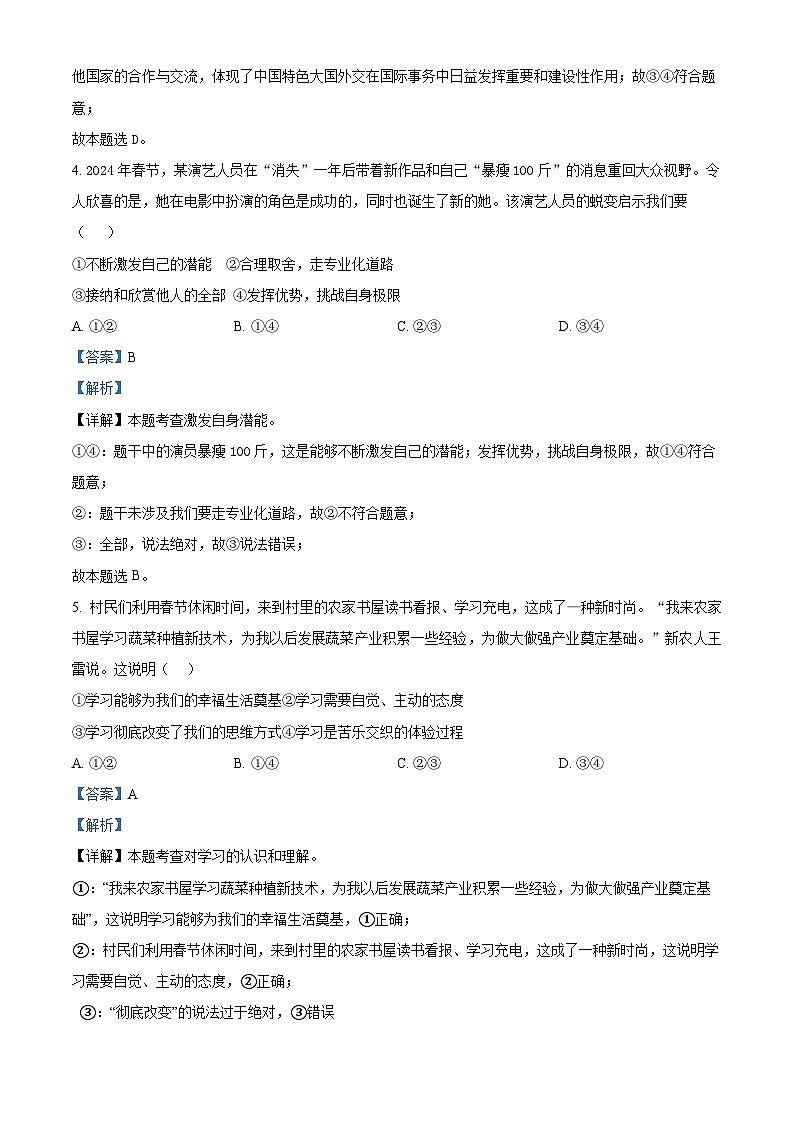 他国家的合作与交流，体现了中国特色大国外交在国际事务中日益发挥重要和建设性作用；故③④符合题意；

故本题选 D。

4. 2024 年春节，某演艺人员在“消失”一年后带着新作品和自己“暴瘦 100 斤”的消息重回大众视野。令人欣喜的是，她在电影中扮演的角色是成功的，同时也诞生了新的她。该演艺人员的蜕变启示我们要（　　）

①不断激发自己的潜能　②合理取舍，走专业化道路

③接纳和欣赏他人的全部　④发挥优势，挑战自身极限

A. ①②　　B. ①④　　C. ②③　　D. ③④

【答案】B

【解析】

【详解】本题考查激发自身潜能。

①④：题干中的演员暴瘦 100 斤，这是能够不断激发自己的潜能；发挥优势，挑战自身极限，故①④符合题意；

②：题干未涉及我们要走专业化道路，故②不符合题意；

③：全部，说法绝对，故③说法错误；

故本题选 B。

5. 村民们利用春节休闲时间，来到村里的农家书屋读书看报、学习充电，这成了一种新时尚。“我来农家书屋学习蔬菜种植新技术，为我以后发展蔬菜产业积累一些经验，为做大做强产业奠定基础。”新农人王雷说。这说明（　　）

①学习能够为我们的幸福生活奠基②学习需要自觉、主动的态度

③学习彻底改变了我们的思维方式④学习是苦乐交织的体验过程

A. ①②　　B. ①④　　C. ②③　　D. ③④

【答案】A

【解析】

【详解】本题考查对学习的认识和理解。

①：“我来农家书屋学习蔬菜种植新技术，为我以后发展蔬菜产业积累一些经验，为做大做强产业奠定基础”，这说明学习能够为我们的幸福生活奠基，①正确；

②：村民们利用春节休闲时间，来到村里的农家书屋读书看报、学习充电，这成了一种新时尚，这说明学习需要自觉、主动的态度，②正确；

③：“彻底改变”的说法过于绝对，③错误